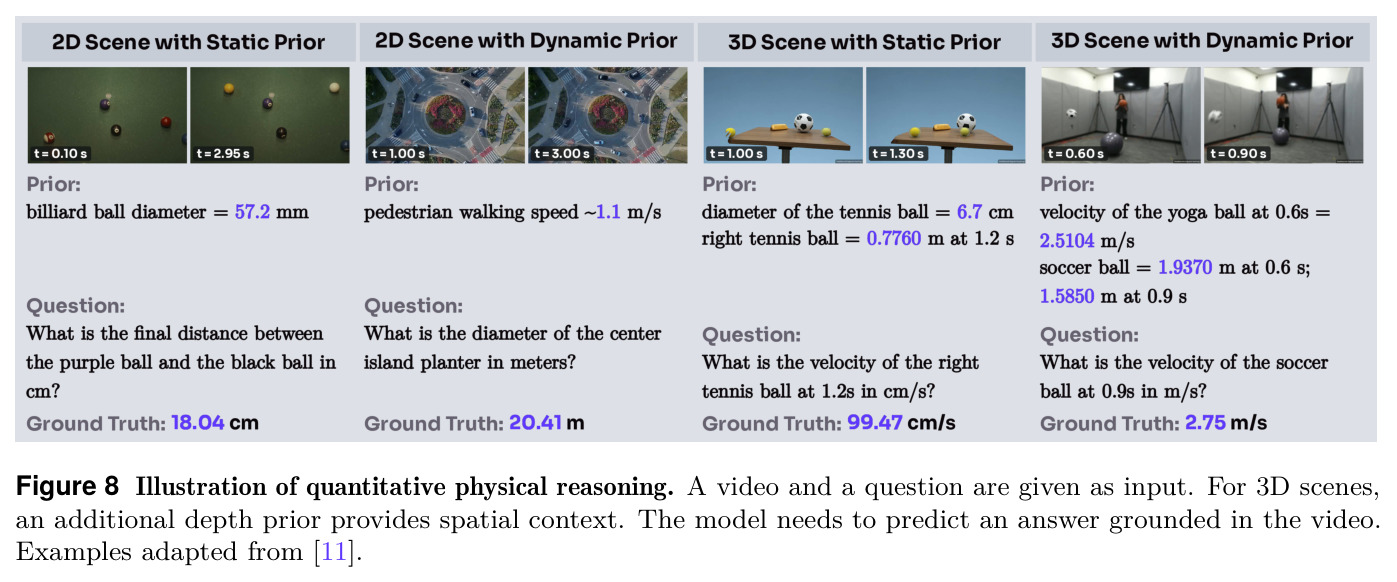 2D Scene with Static Prior

t = 0.10 s
t = 2.95 s

Prior:
billiard ball diameter = 57.2 mm

Question:
What is the final distance between the purple ball and the black ball in cm?

Ground Truth: 18.04 cm

2D Scene with Dynamic Prior

t = 1.00 s
t = 3.00 s

Prior:
pedestrian walking speed ~1.1 m/s

Question:
What is the diameter of the center island planter in meters?

Ground Truth: 20.41 m

3D Scene with Static Prior

t = 1.00 s
t = 1.30 s

Prior:
diameter of the tennis ball = 6.7 cm
right tennis ball = 0.7760 m at 1.2 s

Question:
What is the velocity of the right tennis ball at 1.2s in cm/s?

Ground Truth: 99.47 cm/s

3D Scene with Dynamic Prior

t = 0.60 s
t = 0.90 s

Prior:
velocity of the yoga ball at 0.6s = 2.5104 m/s
soccer ball = 1.9370 m at 0.6 s; 1.5850 m at 0.9 s

Question:
What is the velocity of the soccer ball at 0.9s in m/s?

Ground Truth: 2.75 m/s

Figure 8 Illustration of quantitative physical reasoning. A video and a question are given as input. For 3D scenes, an additional depth prior provides spatial context. The model needs to predict an answer grounded in the video. Examples adapted from [11].